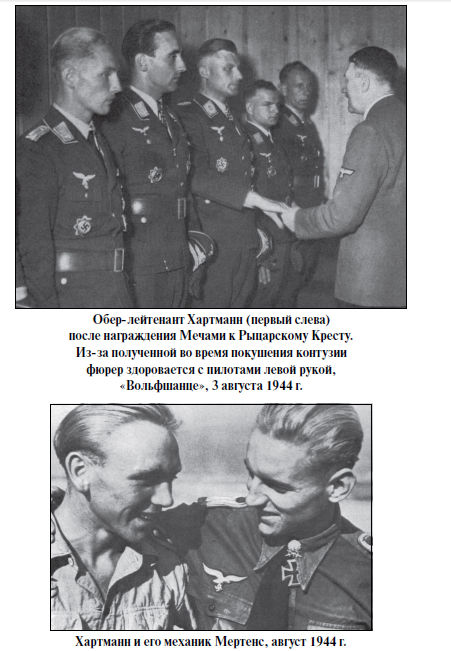 Обер-лейтенант Хартманн (первый слева) после награждения Мечами к Рыцарскому Кресту. Из-за полученной во время покушения контузии фюрер здоровается с пилотами левой рукой, «Вольфшанце», 3 августа 1944 г.

Хартманн и его механик Мертенс, август 1944 г.